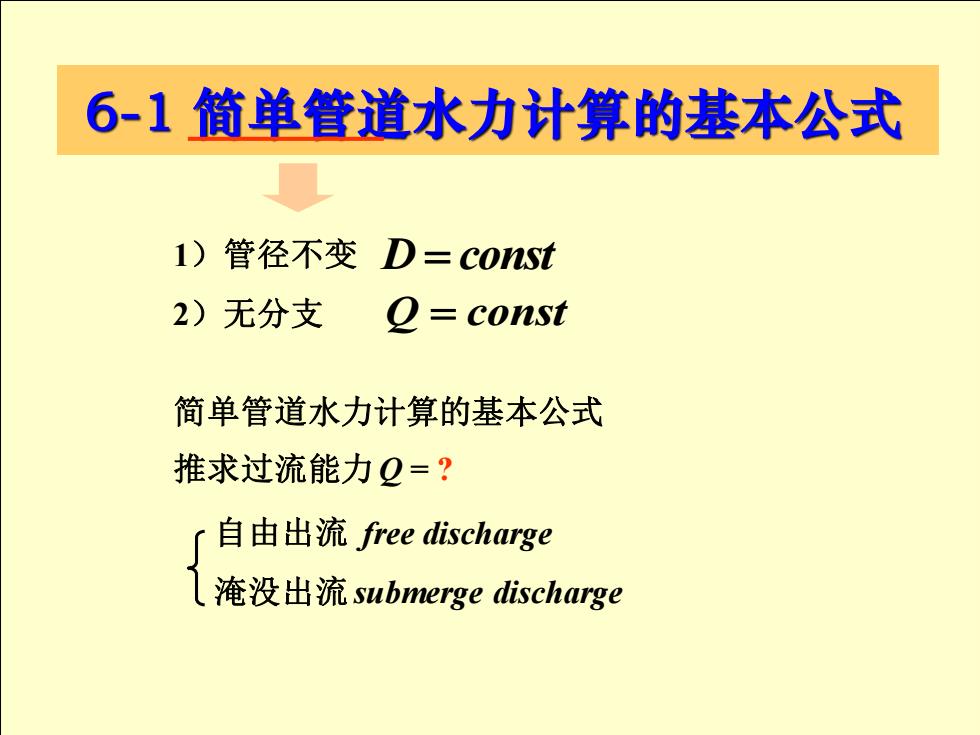 6-1 简单管道水力计算的基本公式

1）管径不变 $D = const$

2）无分支 $Q = const$

简单管道水力计算的基本公式

推求过流能力 $Q = ?$

自由出流 free discharge

淹没出流 submerge discharge